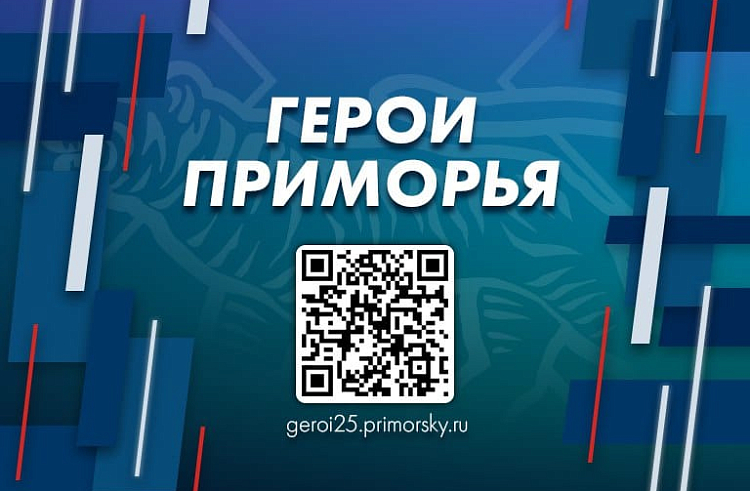 ГЕРОИ ПРИМОРЬЯ

geroi25.primorsky.ru